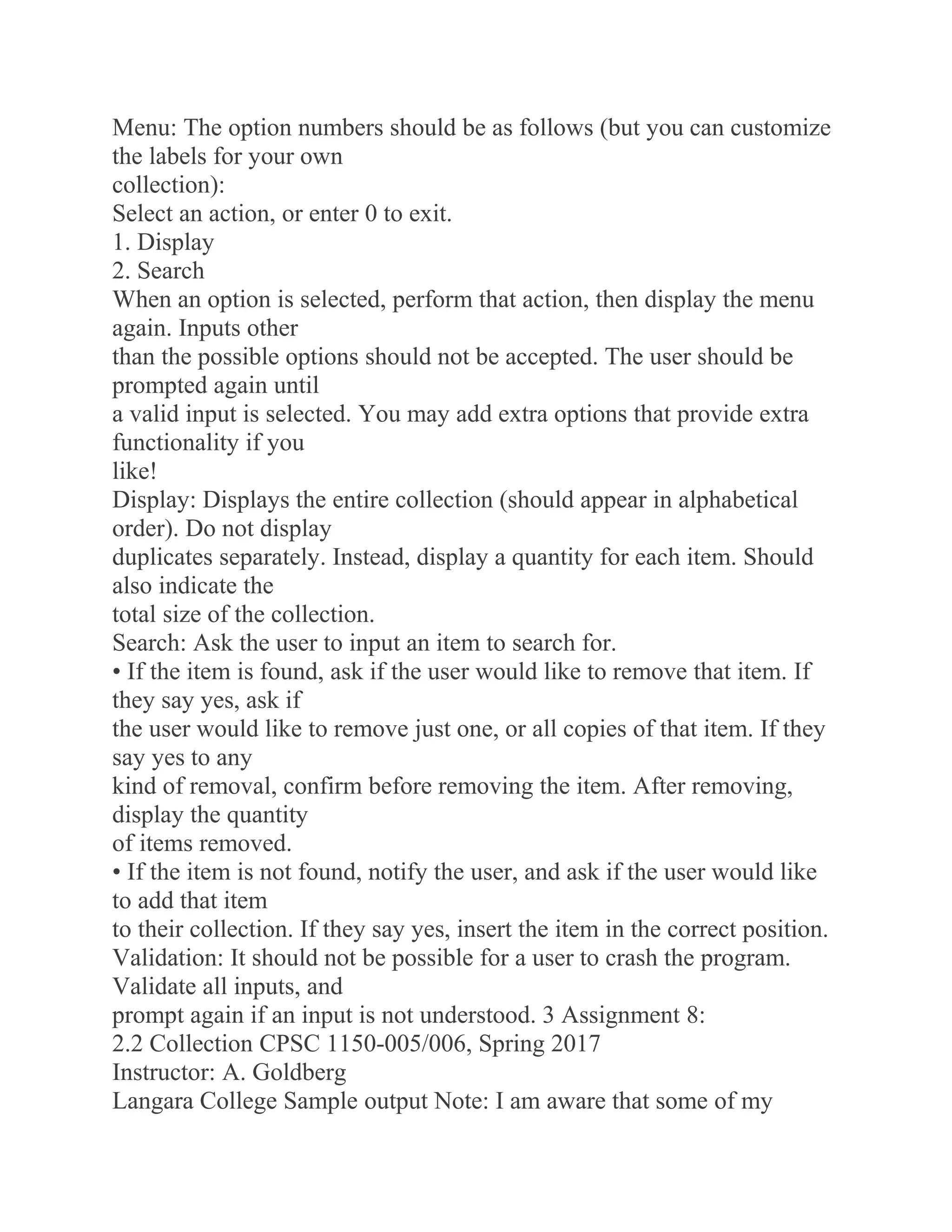 Menu: The option numbers should be as follows (but you can customize the labels for your own collection):
Select an action, or enter 0 to exit.
1. Display
2. Search
When an option is selected, perform that action, then display the menu again. Inputs other than the possible options should not be accepted. The user should be prompted again until a valid input is selected. You may add extra options that provide extra functionality if you like!
Display: Displays the entire collection (should appear in alphabetical order). Do not display duplicates separately. Instead, display a quantity for each item. Should also indicate the total size of the collection.
Search: Ask the user to input an item to search for.
• If the item is found, ask if the user would like to remove that item. If they say yes, ask if the user would like to remove just one, or all copies of that item. If they say yes to any kind of removal, confirm before removing the item. After removing, display the quantity of items removed.
• If the item is not found, notify the user, and ask if the user would like to add that item to their collection. If they say yes, insert the item in the correct position.
Validation: It should not be possible for a user to crash the program. Validate all inputs, and prompt again if an input is not understood. 3 Assignment 8:
2.2 Collection CPSC 1150-005/006, Spring 2017
Instructor: A. Goldberg
Langara College Sample output Note: I am aware that some of my